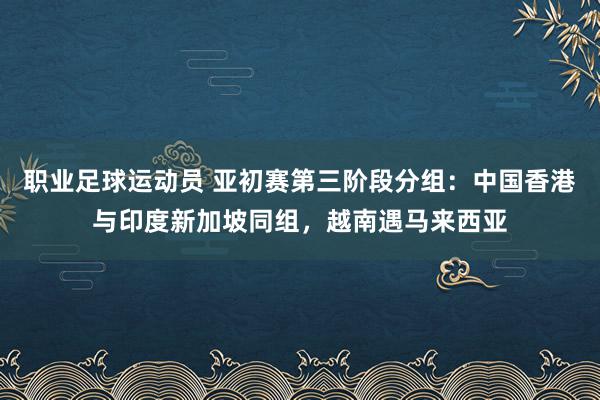 职业足球运动员 亚初赛第三阶段分组：中国香港与印度新加坡同组，越南遇马来西亚